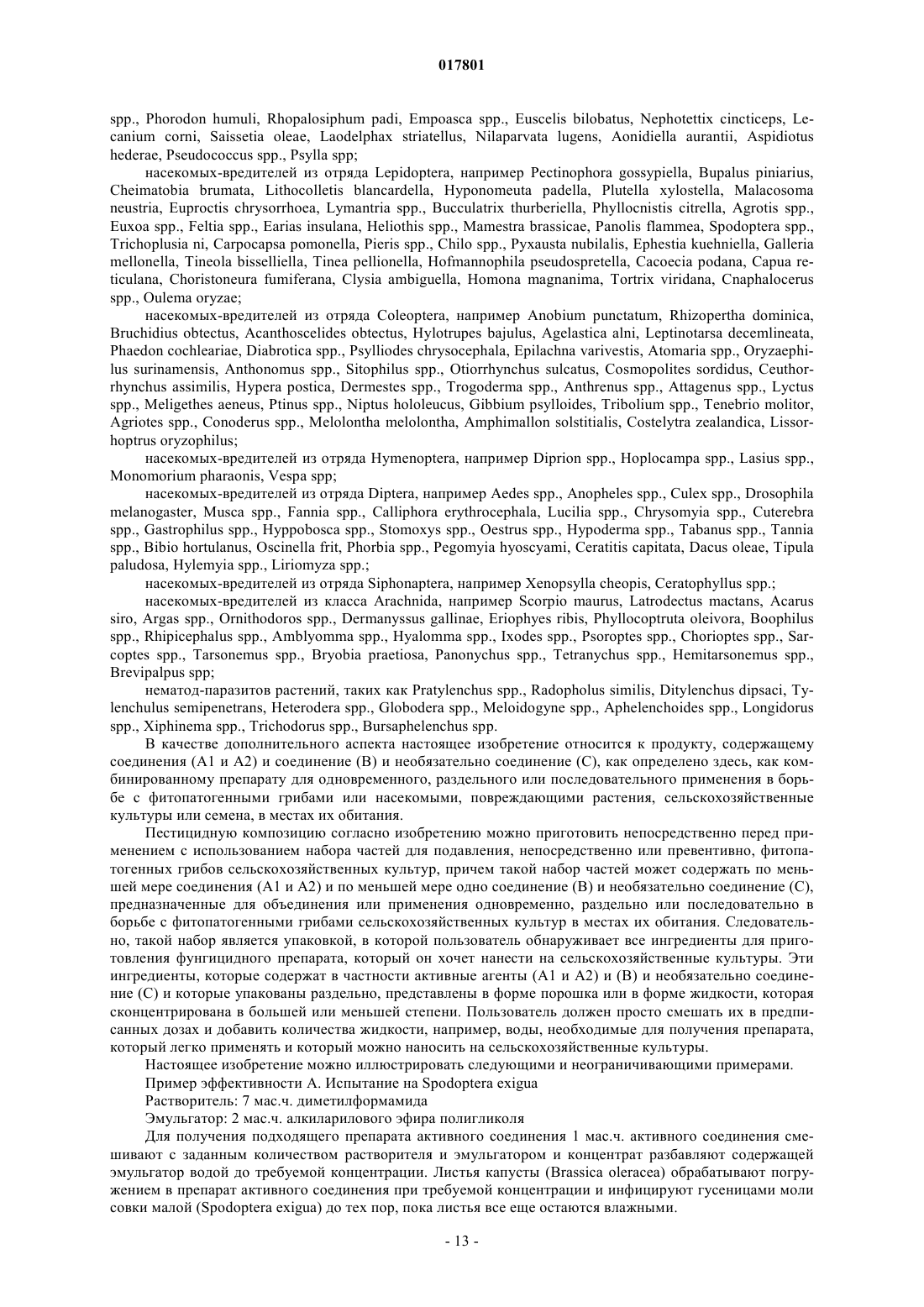 017801

spp., Phorodon humuli, Rhopalosiphum padi, Empoasca spp., Euscelis bilobatus, Nephotettix cincticeps, Lecanium corni, Saissetia oleae, Laodelphax striatellus, Nilaparvata lugens, Aonidiella aurantii, Aspidiotus hederae, Pseudococcus spp., Psylla spp;

насекомых-вредителей из отряда Lepidoptera, например Pectinophora gossypiella, Bupalus piniarius, Cheimatobia brumata, Lithocolletis blancardella, Hyponomeuta padella, Plutella xylostella, Malacosoma neustria, Euproctis chrysorrhoea, Lymantria spp., Bucculatrix thurberiella, Phyllocnistis citrella, Agrotis spp., Euxoa spp., Feltia spp., Earias insulana, Heliothis spp., Mamestra brassicae, Panolis flammea, Spodoptera spp., Trichoplusia ni, Carpocapsa pomonella, Pieris spp., Chilo spp., Pyxausta nubilalis, Ephestia kuehniella, Galleria mellonella, Tineola bisselliella, Tinea pellionella, Hofmannophila pseudospretella, Cacoecia podana, Capua reticulana, Choristoneura fumiferana, Clysia ambiguella, Homona magnanima, Tortrix viridana, Cnaphalocerus spp., Oulema oryzae;

насекомых-вредителей из отряда Coleoptera, например Anobium punctatum, Rhizopertha dominica, Bruchidius obtectus, Acanthoscelides obtectus, Hylotrupes bajulus, Agelastica alni, Leptinotarsa decemlineata, Phaedon cochleariae, Diabrotica spp., Psylliodes chrysocephala, Epilachna varivestis, Atomaria spp., Oryzaephilus surinamensis, Anthonomus spp., Sitophilus spp., Otiorrhynchus sulcatus, Cosmopolites sordidus, Ceuthorrhynchus assimilis, Hypera postica, Dermestes spp., Trogoderma spp., Anthrenus spp., Attagenus spp., Lyctus spp., Meligethes aeneus, Ptinus spp., Niptus hololeucus, Gibbium psylloides, Tribolium spp., Tenebrio molitor, Agriotes spp., Conoderus spp., Melolontha melolontha, Amphimallon solstitialis, Costelytra zealandica, Lissorhoptrus oryzophilus;

насекомых-вредителей из отряда Hymenoptera, например Diprion spp., Hoplocampa spp., Lasius spp., Monomorium pharaonis, Vespa spp;

насекомых-вредителей из отряда Diptera, например Aedes spp., Anopheles spp., Culex spp., Drosophila melanogaster, Musca spp., Fannia spp., Calliphora erythrocephala, Lucilia spp., Chrysomyia spp., Cuterebra spp., Gastrophilus spp., Hyppobosca spp., Stomoxys spp., Oestrus spp., Hypoderma spp., Tabanus spp., Tannia spp., Bibio hortulanus, Oscinella frit, Phorbia spp., Pegomyia hyoscyami, Ceratitis capitata, Dacus oleae, Tipula paludosa, Hylemyia spp., Liriomyza spp.;

насекомых-вредителей из отряда Siphonaptera, например Xenopsylla cheopis, Ceratophyllus spp.;

насекомых-вредителей из класса Arachnida, например Scorpio maurus, Latrodectus mactans, Acarus siro, Argas spp., Ornithodoros spp., Dermanyssus gallinae, Eriophyes ribis, Phyllocoptruta oleivora, Boophilus spp., Rhipicephalus spp., Amblyomma spp., Hyalomma spp., Ixodes spp., Psoroptes spp., Chorioptes spp., Sarcoptes spp., Tarsonemus spp., Bryobia praetiosa, Panonychus spp., Tetranychus spp., Hemitarsonemus spp., Brevipalpus spp;

нематод-паразитов растений, таких как Pratylenchus spp., Radopholus similis, Ditylenchus dipsaci, Tylenchulus semipenetrans, Heterodera spp., Globodera spp., Meloidogyne spp., Aphelenchoides spp., Longidorus spp., Xiphinema spp., Trichodorus spp., Bursaphelenchus spp.

В качестве дополнительного аспекта настоящее изобретение относится к продукту, содержащему соединения (A1 и A2) и соединение (B) и необязательно соединение (C), как определено здесь, как комбинированному препарату для одновременного, раздельного или последовательного применения в борьбе с фитопатогенными грибами или насекомыми, повреждающими растения, сельскохозяйственные культуры или семена, в местах их обитания.

Пестицидную композицию согласно изобретению можно приготовить непосредственно перед применением с использованием набора частей для подавления, непосредственно или превентивно, фитопатогенных грибов сельскохозяйственных культур, причем такой набор частей может содержать по меньшей мере соединения (A1 и A2) и по меньшей мере одно соединение (B) и необязательно соединение (C), предназначенные для объединения или применения одновременно, раздельно или последовательно в борьбе с фитопатогенными грибами сельскохозяйственных культур в местах их обитания. Следовательно, такой набор является упаковкой, в которой пользователь обнаруживает все ингредиенты для приготовления фунгицидного препарата, который он хочет нанести на сельскохозяйственные культуры. Эти ингредиенты, которые содержат в частности активные агенты (A1 и A2) и (B) и необязательно соединение (C) и которые упакованы раздельно, представлены в форме порошка или в форме жидкости, которая сконцентрирована в большей или меньшей степени. Пользователь должен просто смешать их в предписанных дозах и добавить количества жидкости, например, воды, необходимые для получения препарата, который легко применять и который можно наносить на сельскохозяйственные культуры.

Настоящее изобретение можно иллюстрировать следующими и неограничивающими примерами.

Пример эффективности A. Испытание на Spodoptera exigua

Растворитель: 7 мас.ч. диметилформамида

Эмульгатор: 2 мас.ч. алкиларилового эфира полигликоля

Для получения подходящего препарата активного соединения 1 мас.ч. активного соединения смешивают с заданным количеством растворителя и эмульгатором и концентрат разбавляют содержащей эмульгатор водой до требуемой концентрации. Листья капусты (Brassica oleracea) обрабатывают погружением в препарат активного соединения при требуемой концентрации и инфицируют гусеницами моли совки малой (Spodoptera exigua) до тех пор, пока листья все еще остаются влажными.

- 13 -